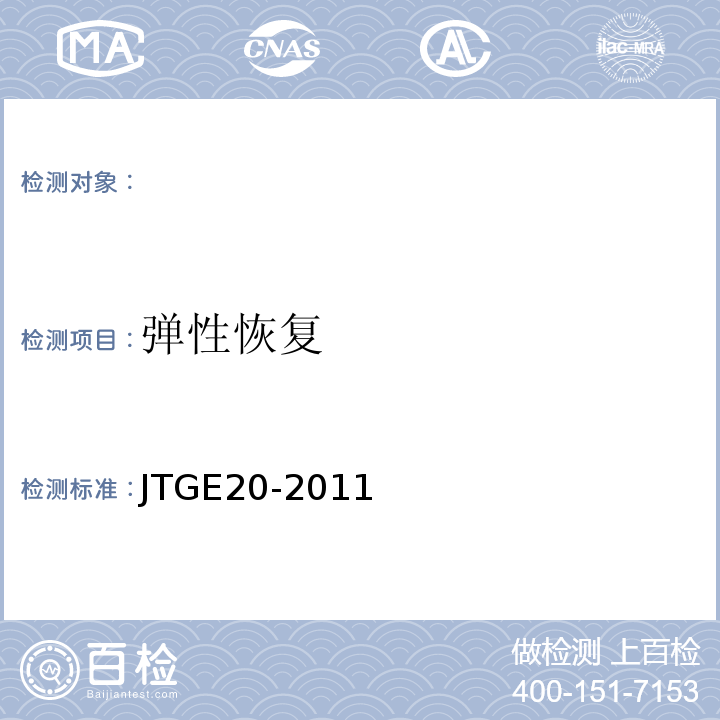 MA CNAS AL ilac-MRA

检测对象：

检测项目：弹性恢复

检测标准：JTGE20-2011

百检
Baijiantest.com

做检测 上百检
400-151-7153